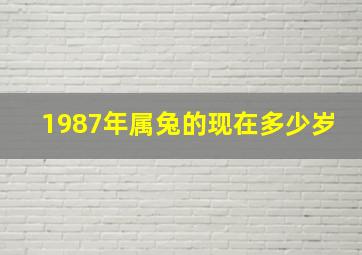 1987年属兔的现在多少岁